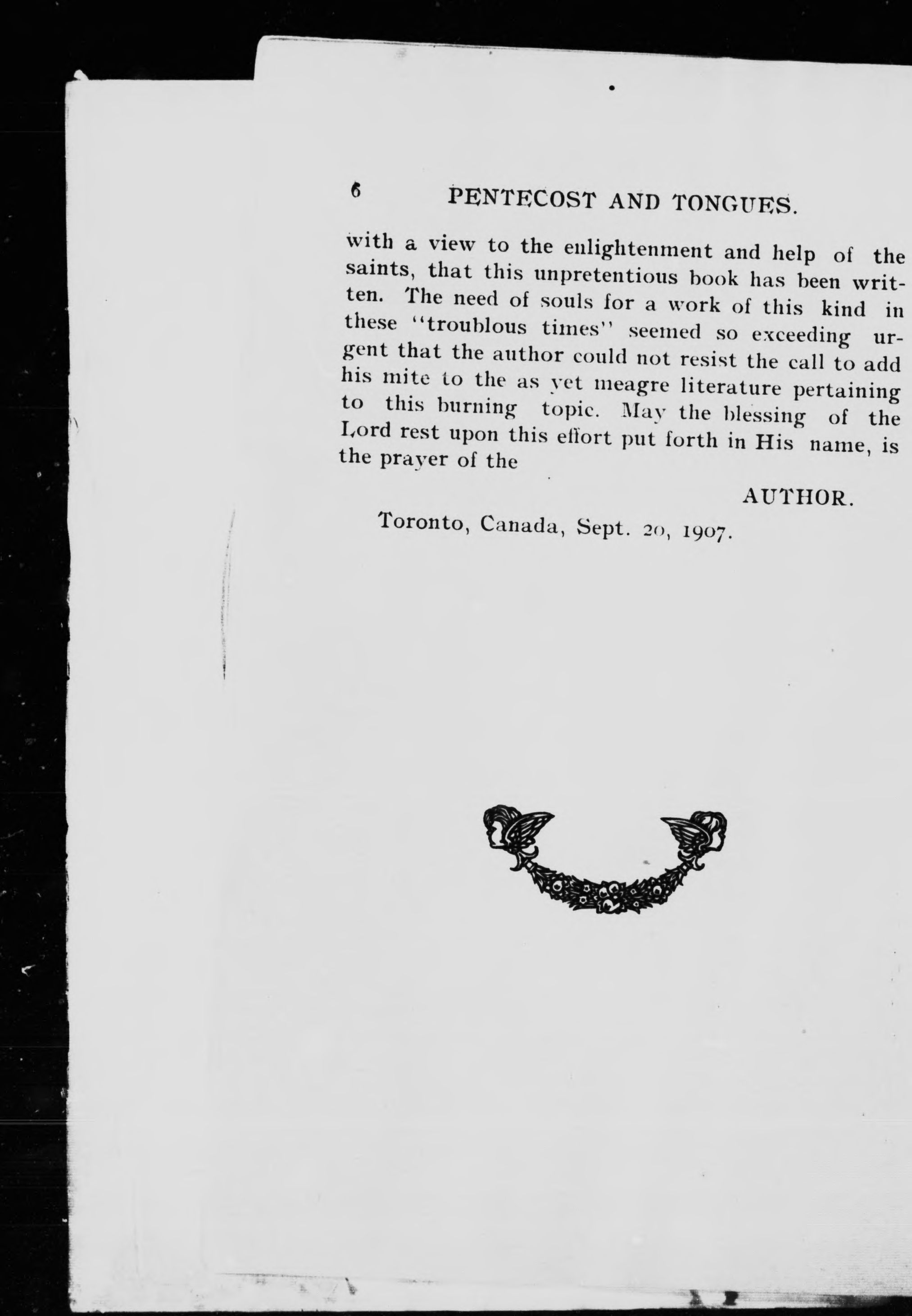 6 PENTECOST AND TONGUES.

with a view to the enlightenment and help of the saints, that this unpretentious book has been written. The need of souls for a work of this kind in these "troublous times" seemed so exceeding urgent that the author could not resist the call to add his mite to the as yet meagre literature pertaining to this burning topic. May the blessing of the Lord rest upon this effort put forth in His name, is the prayer of the

AUTHOR.

Toronto, Canada, Sept. 20, 1907.